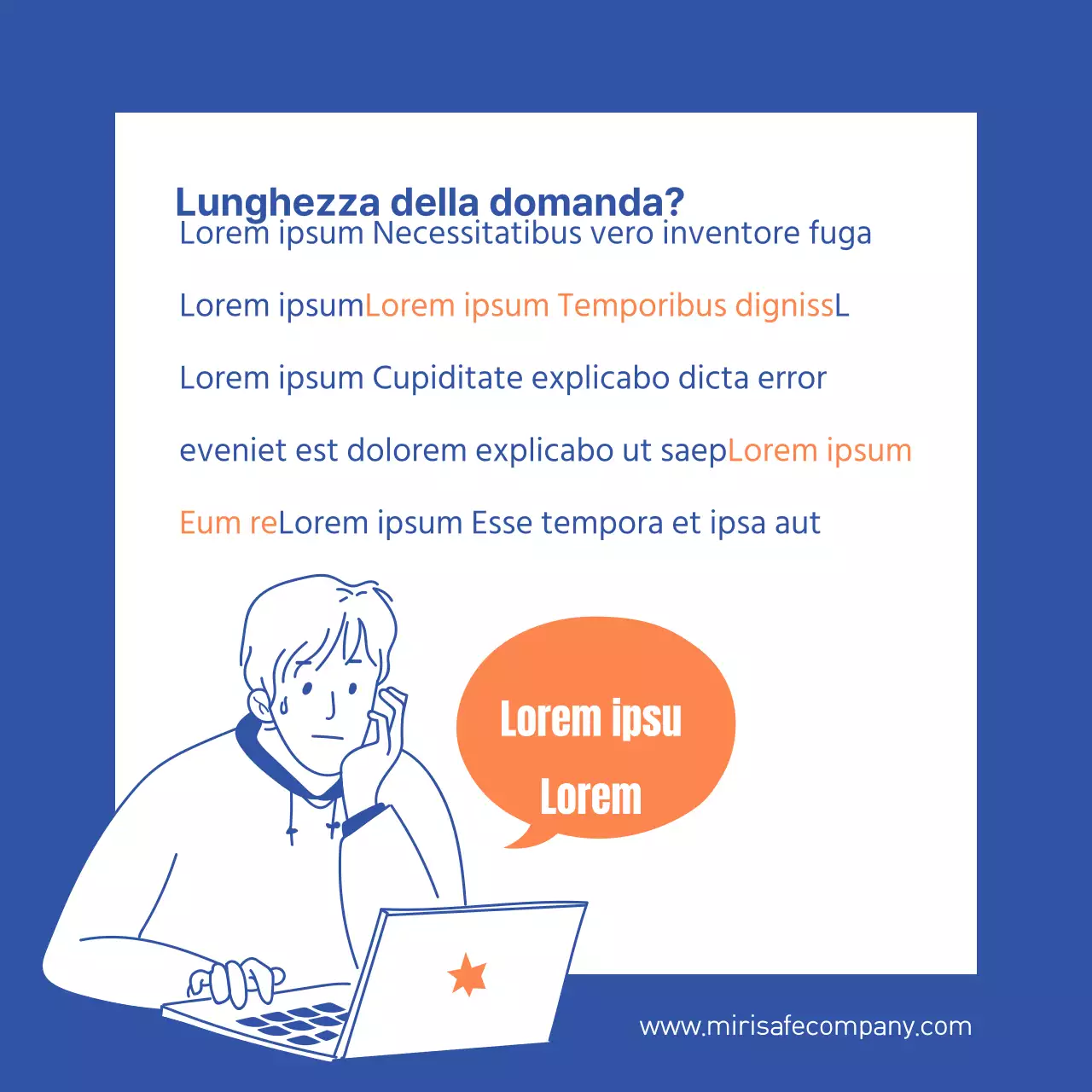 Lunghezza della domanda?

Lorem ipsum Necessitatibus vero inventore fuga

Lorem ipsumLorem ipsum Temporibus dignissL

Lorem ipsum Cupiditate explicabo dicta error

eveniet est dolorem explicabo ut saepLorem ipsum

Eum reLorem ipsum Esse tempora et ipsa aut

Lorem ipsu
Lorem

www.mirisafecompany.com